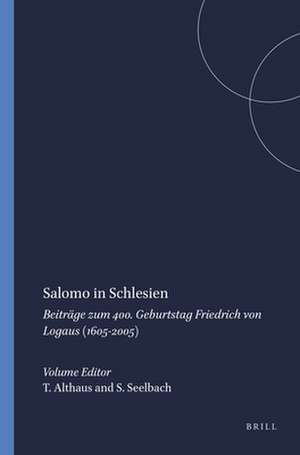 Salomo in Schlesien

Beiträge zum 400. Geburtstag Friedrich von Logaus (1605-2005)

Volume Editor
T. Althaus and S. Seelbach

BRILL